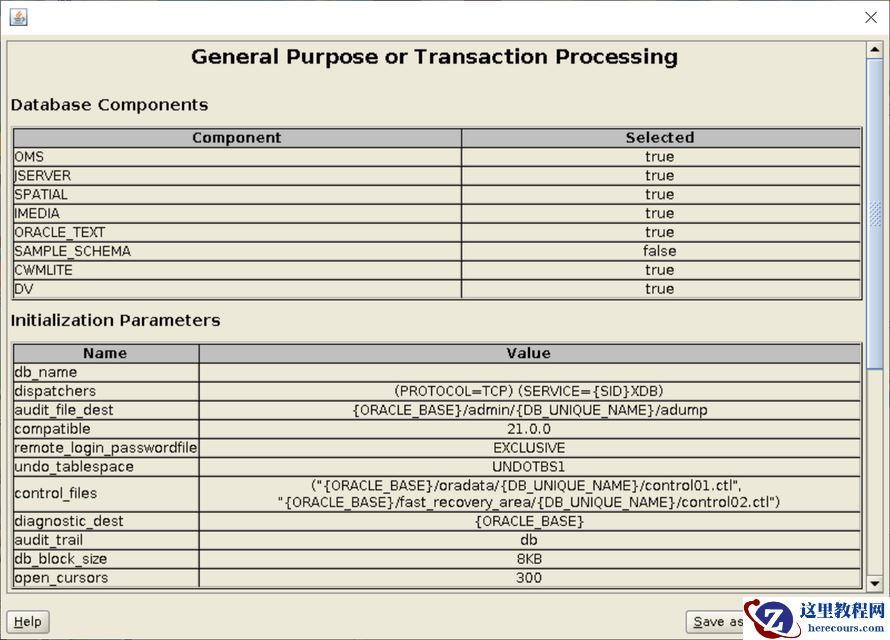 General Purpose or Transaction Processing

Database Components

| Component | Selected |
|---|---|
| OMS | true |
| JSERVER | true |
| SPATIAL | true |
| IMEDIA | true |
| ORACLE_TEXT | true |
| SAMPLE_SCHEMA | false |
| CWMLITE | true |
| DV | true |

Initialization Parameters

| Name | Value |
|---|---|
| db_name | |
| dispatchers | (PROTOCOL=TCP) (SERVICE={SID}XDB) |
| audit_file_dest | {ORACLE_BASE}/admin/{DB_UNIQUE_NAME}/adump |
| compatible | 21.0.0 |
| remote_login_passwordfile | EXCLUSIVE |
| undo_tablespace | UNDOTBS1 |
| control_files | ("{ORACLE_BASE}/oradata/{DB_UNIQUE_NAME}/control01.ctl", "{ORACLE_BASE}/fast_recovery_area/{DB_UNIQUE_NAME}/control02.ctl") |
| diagnostic_dest | {ORACLE_BASE} |
| audit_trail | db |
| db_block_size | 8KB |
| open_cursors | 300 |

Help

Save as

这里教程网
herecours.com